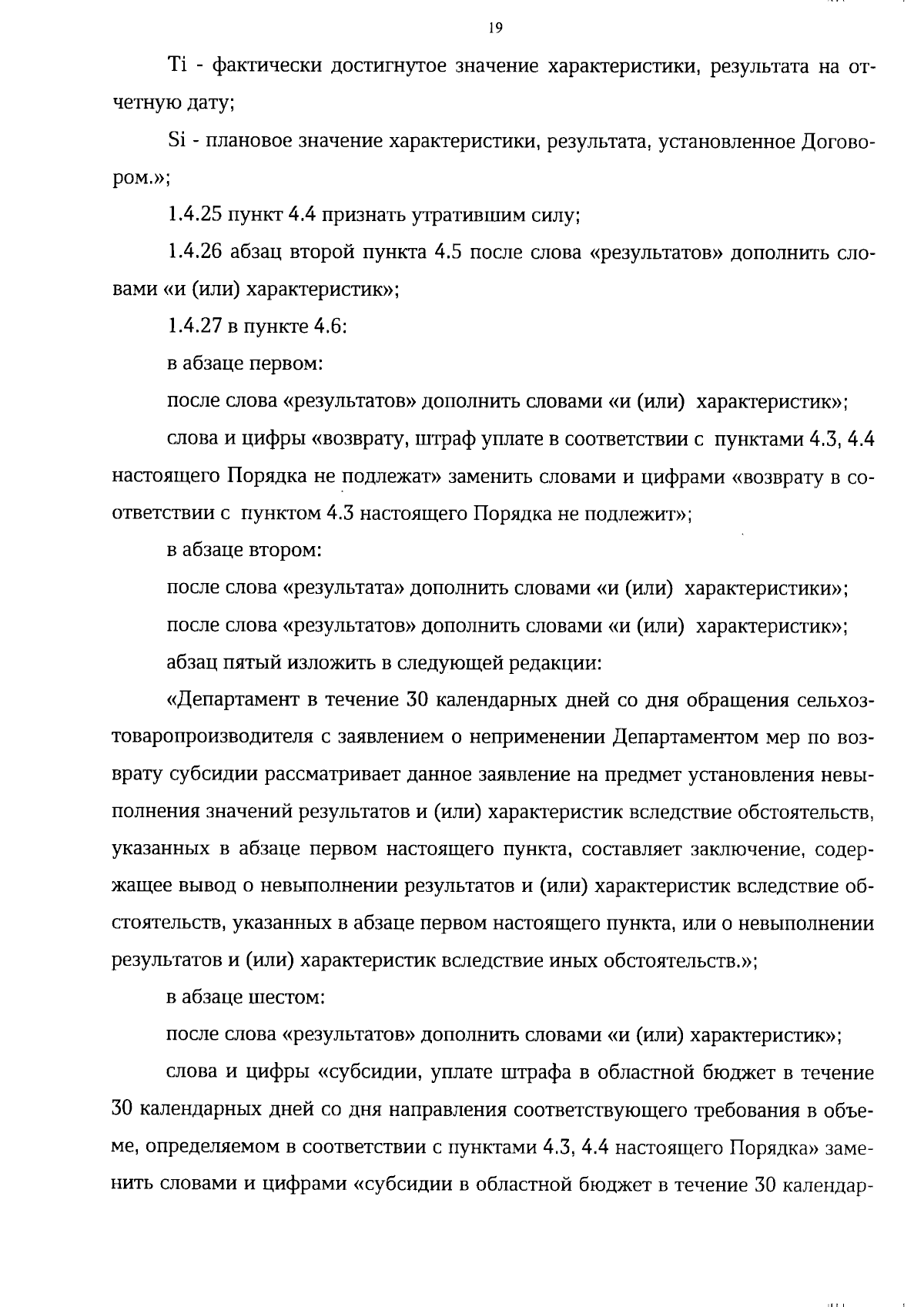 19

Ti - фактически достигнутое значение характеристики, результата на отчетную дату;

Si - плановое значение характеристики, результата, установленное Договором.»;

1.4.25 пункт 4.4 признать утратившим силу;

1.4.26 абзац второй пункта 4.5 после слова «результатов» дополнить словами «и (или) характеристик»;

1.4.27 в пункте 4.6:

в абзаце первом:

после слова «результатов» дополнить словами «и (или) характеристик»;

слова и цифры «возврату, штраф уплате в соответствии с пунктами 4.3, 4.4 настоящего Порядка не подлежат» заменить словами и цифрами «возврату в соответствии с пунктом 4.3 настоящего Порядка не подлежит»;

в абзаце втором:

после слова «результата» дополнить словами «и (или) характеристики»;

после слова «результатов» дополнить словами «и (или) характеристик»;

абзац пятый изложить в следующей редакции:

«Департамент в течение 30 календарных дней со дня обращения сельхозтоваропроизводителя с заявлением о неприменении Департаментом мер по возврату субсидии рассматривает данное заявление на предмет установления невыполнения значений результатов и (или) характеристик вследствие обстоятельств, указанных в абзаце первом настоящего пункта, составляет заключение, содержащее вывод о невыполнении результатов и (или) характеристик вследствие обстоятельств, указанных в абзаце первом настоящего пункта, или о невыполнении результатов и (или) характеристик вследствие иных обстоятельств.»;

в абзаце шестом:

после слова «результатов» дополнить словами «и (или) характеристик»;

слова и цифры «субсидии, уплате штрафа в областной бюджет в течение 30 календарных дней со дня направления соответствующего требования в объеме, определяемом в соответствии с пунктами 4.3, 4.4 настоящего Порядка» заменить словами и цифрами «субсидии в областной бюджет в течение 30 календар-